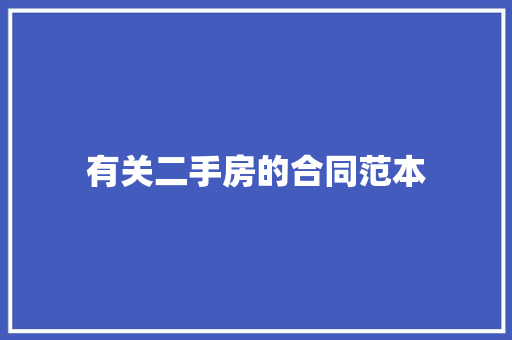 有关二手房的合同范本